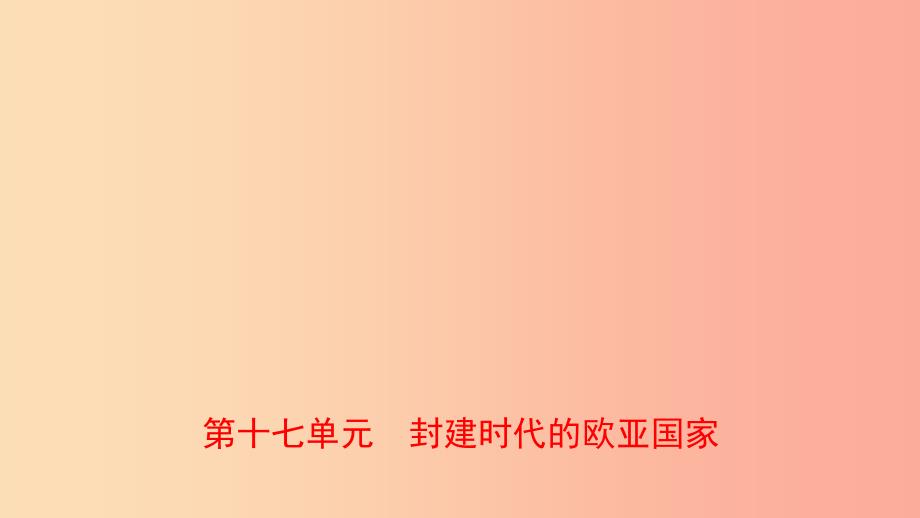 第十七单元　封建时代的欧亚国家